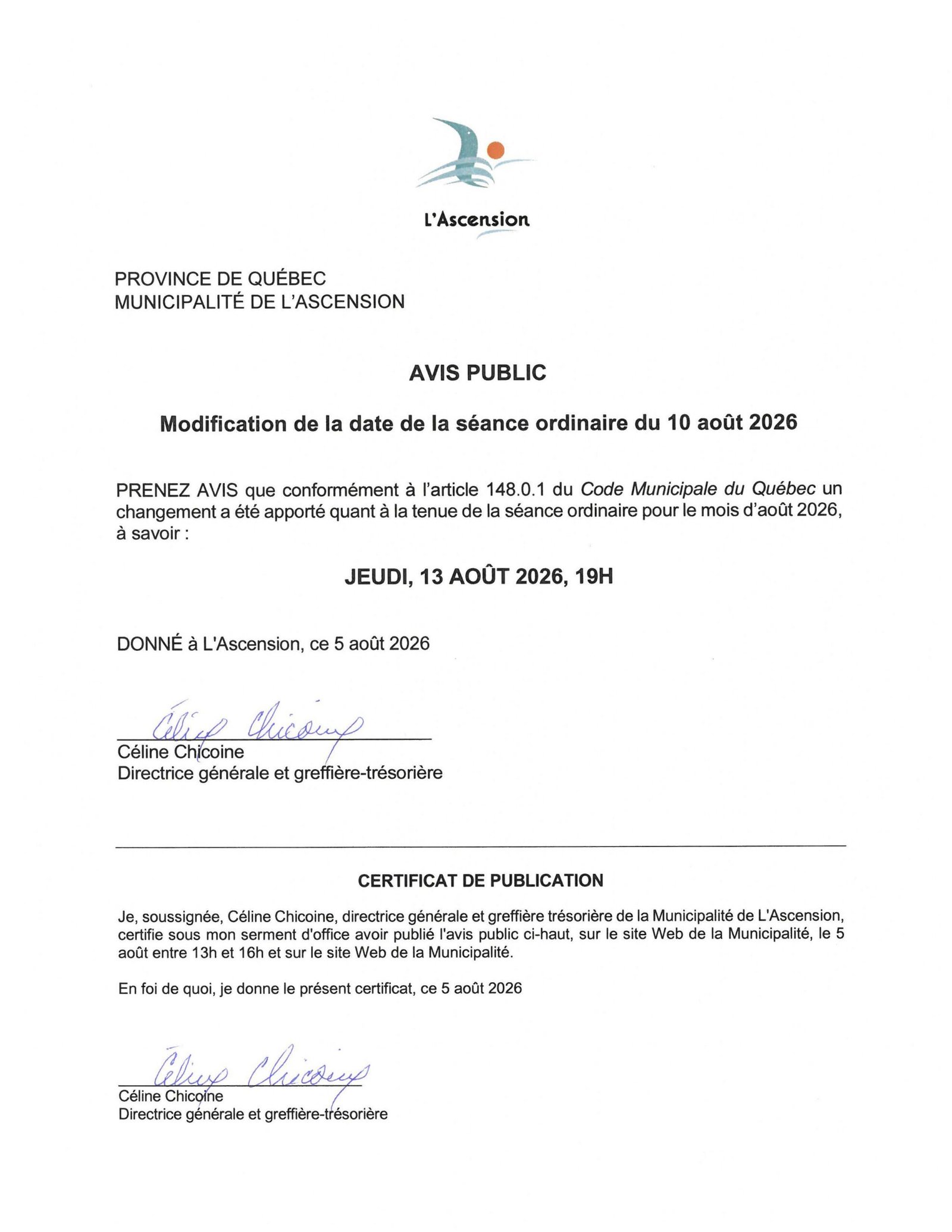 L'Ascension

PROVINCE DE QUÉBEC
MUNICIPALITÉ DE L'ASCENSION

AVIS PUBLIC

Modification de la date de la séance ordinaire du 10 août 2026

PRENEZ AVIS que conformément à l'article 148.0.1 du Code Municipale du Québec un changement a été apporté quant à la tenue de la séance ordinaire pour le mois d'août 2026, à savoir :

JEUDI, 13 AOÛT 2026, 19H

DONNÉ à L'Ascension, ce 5 août 2026

Céline Chicoine
Céline Chicoine
Directrice générale et greffière-trésorière

CERTIFICAT DE PUBLICATION

Je, soussignée, Céline Chicoine, directrice générale et greffière trésorière de la Municipalité de L'Ascension, certifie sous mon serment d'office avoir publié l'avis public ci-haut, sur le site Web de la Municipalité, le 5 août entre 13h et 16h et sur le site Web de la Municipalité.

En foi de quoi, je donne le présent certificat, ce 5 août 2026

Céline Chicoine
Céline Chicoine
Directrice générale et greffière-trésorière